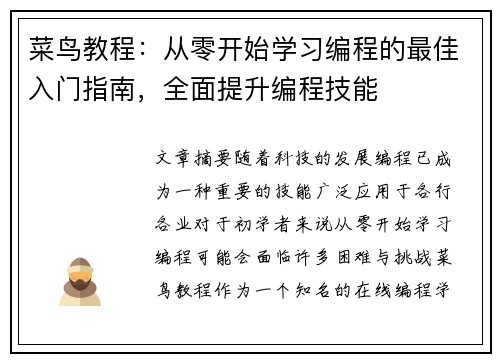 菜鸟教程：从零开始学习编程的最佳入门指南，全面提升编程技能

文章摘要随着科技的发展编程已成为一种重要的技能广泛应用于各行各业对于初学者来说从零开始学习编程可能会面临许多困难与挑战菜鸟教程作为一个知名的在线编程学